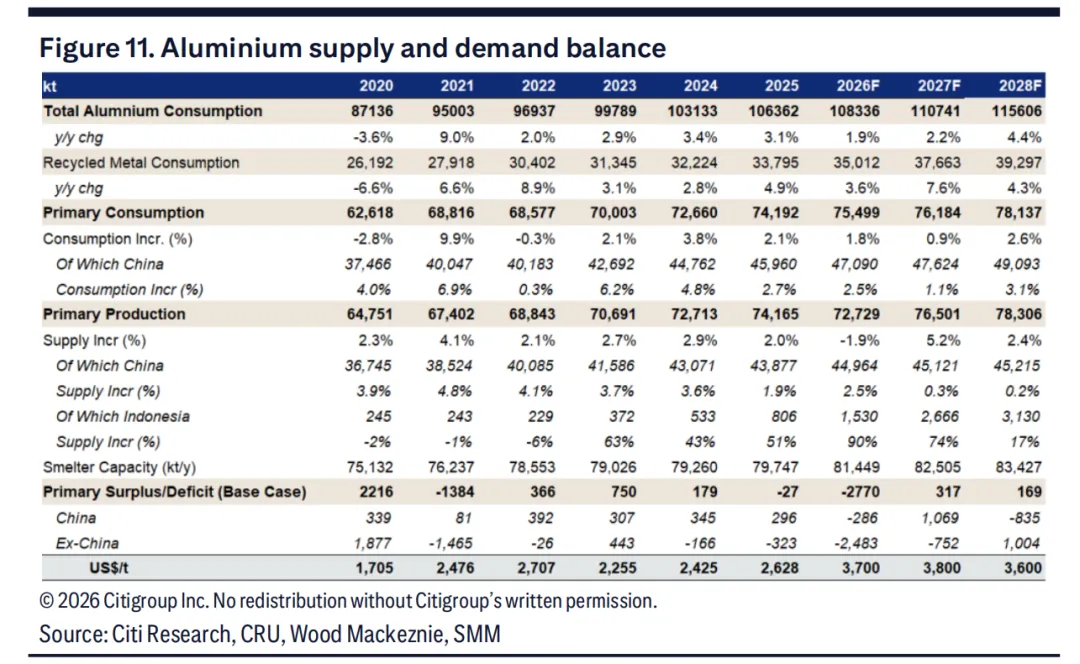 Figure 11. Aluminium supply and demand balance

| kt | 2020 | 2021 | 2022 | 2023 | 2024 | 2025 | 2026F | 2027F | 2028F |
|---|---|---|---|---|---|---|---|---|---|
| Total Alumnium Consumption | 87136 | 95003 | 96937 | 99789 | 103133 | 106362 | 108336 | 110741 | 115606 |
| y/y chg | -3.6% | 9.0% | 2.0% | 2.9% | 3.4% | 3.1% | 1.9% | 2.2% | 4.4% |
| Recycled Metal Consumption | 26,192 | 27,918 | 30,402 | 31,345 | 32,224 | 33,795 | 35,012 | 37,663 | 39,297 |
| y/y chg | -6.6% | 6.6% | 8.9% | 3.1% | 2.8% | 4.9% | 3.6% | 7.6% | 4.3% |
| Primary Consumption | 62,618 | 68,816 | 68,577 | 70,003 | 72,660 | 74,192 | 75,499 | 76,184 | 78,137 |
| Consumption Incr. (%) | -2.8% | 9.9% | -0.3% | 2.1% | 3.8% | 2.1% | 1.8% | 0.9% | 2.6% |
| Of Which China | 37,466 | 40,047 | 40,183 | 42,692 | 44,762 | 45,960 | 47,090 | 47,624 | 49,093 |
| Consumption Incr (%) | 4.0% | 6.9% | 0.3% | 6.2% | 4.8% | 2.7% | 2.5% | 1.1% | 3.1% |
| Primary Production | 64,751 | 67,402 | 68,843 | 70,691 | 72,713 | 74,165 | 72,729 | 76,501 | 78,306 |
| Supply Incr (%) | 2.3% | 4.1% | 2.1% | 2.7% | 2.9% | 2.0% | -1.9% | 5.2% | 2.4% |
| Of Which China | 36,745 | 38,524 | 40,085 | 41,586 | 43,071 | 43,877 | 44,964 | 45,121 | 45,215 |
| Supply Incr (%) | 3.9% | 4.8% | 4.1% | 3.7% | 3.6% | 1.9% | 2.5% | 0.3% | 0.2% |
| Of Which Indonesia | 245 | 243 | 229 | 372 | 533 | 806 | 1,530 | 2,666 | 3,130 |
| Supply Incr (%) | -2% | -1% | -6% | 63% | 43% | 51% | 90% | 74% | 17% |
| Smelter Capacity (kt/y) | 75,132 | 76,237 | 78,553 | 79,026 | 79,260 | 79,747 | 81,449 | 82,505 | 83,427 |
| Primary Surplus/Deficit (Base Case) | 2216 | -1384 | 366 | 750 | 179 | -27 | -2770 | 317 | 169 |
| China | 339 | 81 | 392 | 307 | 345 | 296 | -286 | 1,069 | -835 |
| Ex-China | 1,877 | -1,465 | -26 | 443 | -166 | -323 | -2,483 | -752 | 1,004 |
| US$/t | 1,705 | 2,476 | 2,707 | 2,255 | 2,425 | 2,628 | 3,700 | 3,800 | 3,600 |

© 2026 Citigroup Inc. No redistribution without Citigroup's written permission.
Source: Citi Research, CRU, Wood Mackeznie, SMM